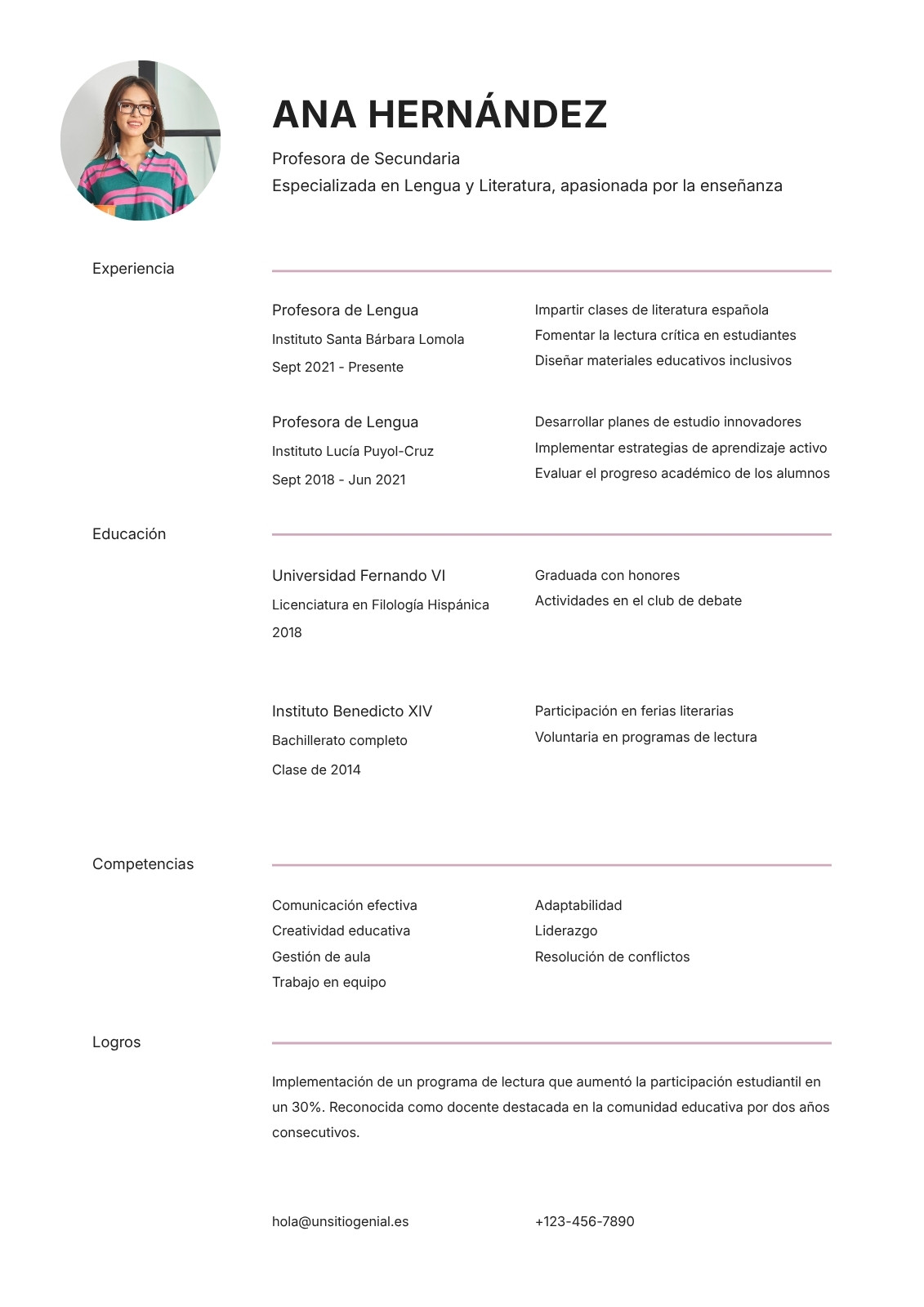 ANA HERNÁNDEZ

Profesora de Secundaria
Especializada en Lengua y Literatura, apasionada por la enseñanza

Experiencia

Profesora de Lengua
Instituto Santa Bárbara Lomola
Sept 2021 - Presente

Impartir clases de literatura española
Fomentar la lectura crítica en estudiantes
Diseñar materiales educativos inclusivos

Profesora de Lengua
Instituto Lucía Puyol-Cruz
Sept 2018 - Jun 2021

Desarrollar planes de estudio innovadores
Implementar estrategias de aprendizaje activo
Evaluar el progreso académico de los alumnos

Educación

Universidad Fernando VI
Licenciatura en Filología Hispánica
2018

Graduada con honores
Actividades en el club de debate

Instituto Benedicto XIV
Bachillerato completo
Clase de 2014

Participación en ferias literarias
Voluntaria en programas de lectura

Competencias

Comunicación efectiva
Creatividad educativa
Gestión de aula
Trabajo en equipo

Adaptabilidad
Liderazgo
Resolución de conflictos

Logros

Implementación de un programa de lectura que aumentó la participación estudiantil en un 30%. Reconocida como docente destacada en la comunidad educativa por dos años consecutivos.

hola@unsitiogenial.es

+123-456-7890